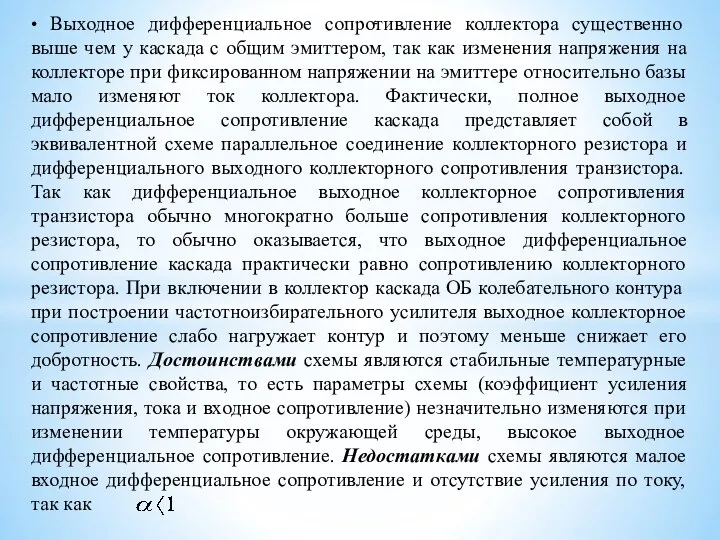 • Выходное дифференциальное сопротивление коллектора существенно выше чем у каскада с общим эмиттером, так как изменения напряжения на коллекторе при фиксированном напряжении на эмиттере относительно базы мало изменяют ток коллектора. Фактически, полное выходное дифференциальное сопротивление каскада представляет собой в эквивалентной схеме параллельное соединение коллекторного резистора и дифференциального выходного коллекторного сопротивления транзистора. Так как дифференциальное выходное коллекторное сопротивления транзистора обычно многократно больше сопротивления коллекторного резистора, то обычно оказывается, что выходное дифференциальное сопротивление каскада практически равно сопротивлению коллекторного резистора. При включении в коллектор каскада ОБ колебательного контура при построении частотноизбирательного усилителя выходное коллекторное сопротивление слабо нагружает контур и поэтому меньше снижает его добротность. Достоинствами схемы являются стабильные температурные и частотные свойства, то есть параметры схемы (коэффициент усиления напряжения, тока и входное сопротивление) незначительно изменяются при изменении температуры окружающей среды, высокое выходное дифференциальное сопротивление. Недостатками схемы являются малое входное дифференциальное сопротивление и отсутствие усиления по току, так как $\alpha \langle 1$